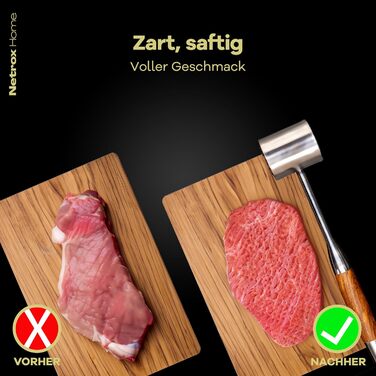 Netrox Home

Zart, saftig
Voller Geschmack

VORHER

NACHHER